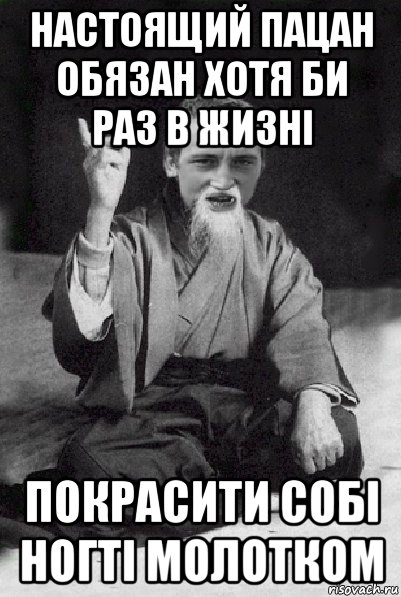 НАСТОЯЩИЙ ПАЦАН ОБЯЗАН ХОТЯ БИ РАЗ В ЖИЗНІ

ПОКРАСИТИ СОБІ НОГТІ МОЛОТКОМ

risovach.ru